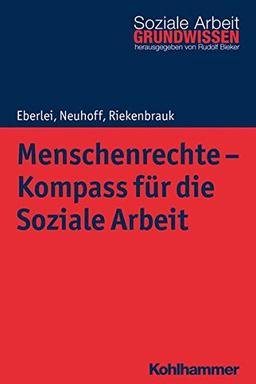 Soziale Arbeit
GRUNDWISSEN
herausgegeben von Rudolf Bieker

Eberlei, Neuhoff, Riekenbrauk

Menschenrechte – Kompass für die Soziale Arbeit

Kohlhammer